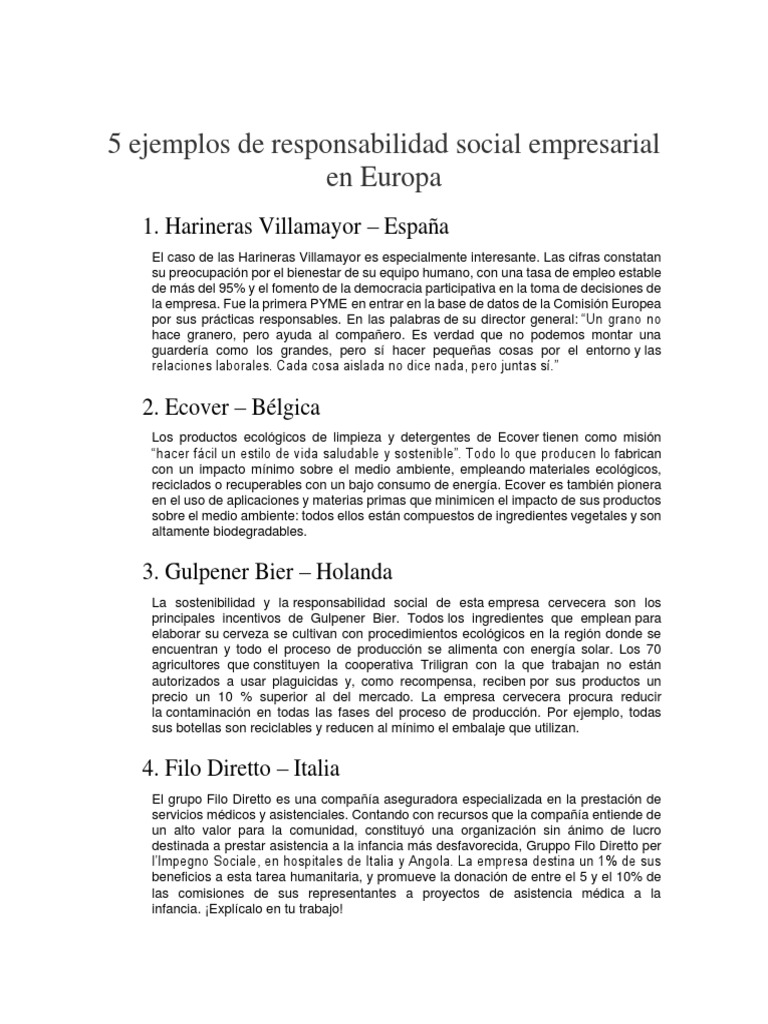 5 ejemplos de responsabilidad social empresarial en Europa

1. Harineras Villamayor – España

El caso de las Harineras Villamayor es especialmente interesante. Las cifras constatan su preocupación por el bienestar de su equipo humano, con una tasa de empleo estable de más del 95% y el fomento de la democracia participativa en la toma de decisiones de la empresa. Fue la primera PYME en entrar en la base de datos de la Comisión Europea por sus prácticas responsables. En las palabras de su director general: "Un grano no hace granero, pero ayuda al compañero. Es verdad que no podemos montar una guardería como los grandes, pero sí hacer pequeñas cosas por el entorno y las relaciones laborales. Cada cosa aislada no dice nada, pero juntas sí."

2. Ecover – Bélgica

Los productos ecológicos de limpieza y detergentes de Ecover tienen como misión "hacer fácil un estilo de vida saludable y sostenible". Todo lo que producen lo fabrican con un impacto mínimo sobre el medio ambiente, empleando materiales ecológicos, reciclados o recuperables con un bajo consumo de energía. Ecover es también pionera en el uso de aplicaciones y materias primas que minimicen el impacto de sus productos sobre el medio ambiente: todos ellos están compuestos de ingredientes vegetales y son altamente biodegradables.

3. Gulpener Bier – Holanda

La sostenibilidad y la responsabilidad social de esta empresa cervecera son los principales incentivos de Gulpener Bier. Todos los ingredientes que emplean para elaborar su cerveza se cultivan con procedimientos ecológicos en la región donde se encuentran y todo el proceso de producción se alimenta con energía solar. Los 70 agricultores que constituyen la cooperativa Triligran con la que trabajan no están autorizados a usar plaguicidas y, como recompensa, reciben por sus productos un precio un 10 % superior al del mercado. La empresa cervecera procura reducir la contaminación en todas las fases del proceso de producción. Por ejemplo, todas sus botellas son reciclables y reducen al mínimo el embalaje que utilizan.

4. Filo Diretto – Italia

El grupo Filo Diretto es una compañía aseguradora especializada en la prestación de servicios médicos y asistenciales. Contando con recursos que la compañía entiende de un alto valor para la comunidad, constituyó una organización sin ánimo de lucro destinada a prestar asistencia a la infancia más desfavorecida, Gruppo Filo Diretto per l'Impegno Sociale, en hospitales de Italia y Angola. La empresa destina un 1% de sus beneficios a esta tarea humanitaria, y promueve la donación de entre el 5 y el 10% de las comisiones de sus representantes a proyectos de asistencia médica a la infancia. ¡Explícalo en tu trabajo!